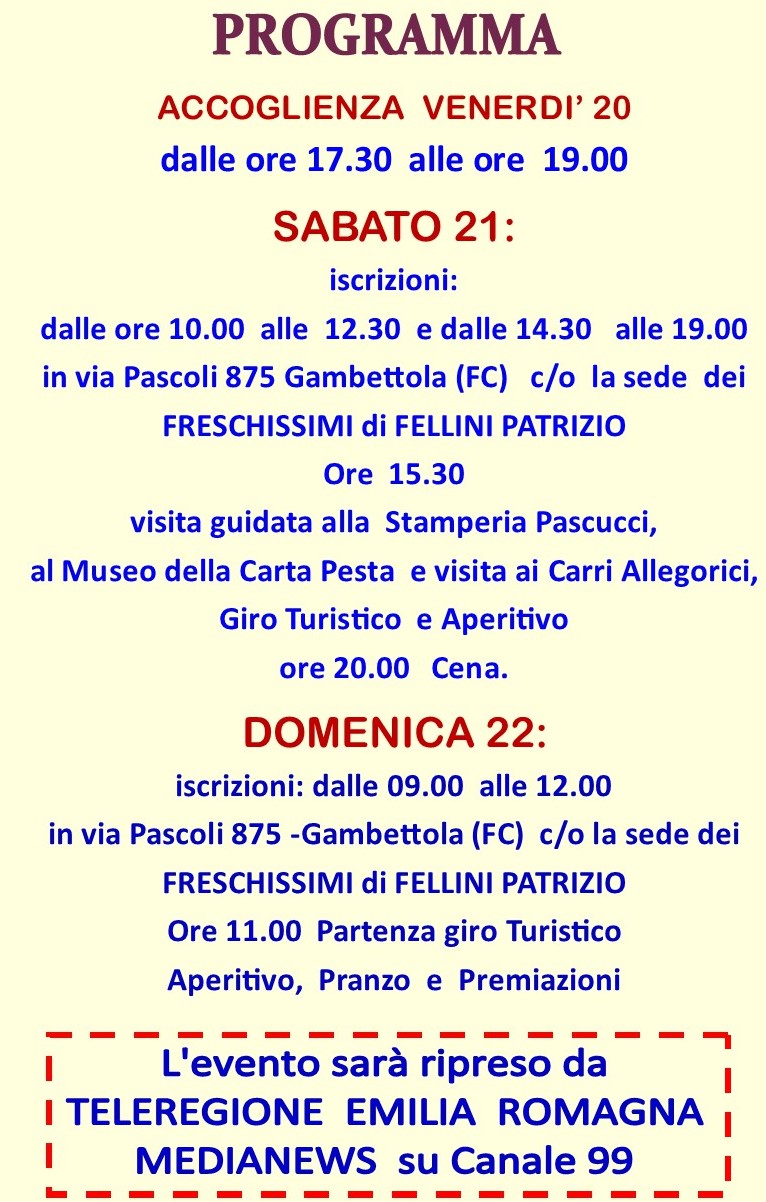 PROGRAMMA

ACCOGLIENZA VENERDI' 20
dalle ore 17.30 alle ore 19.00

SABATO 21:
iscrizioni:
dalle ore 10.00 alle 12.30 e dalle 14.30 alle 19.00
in via Pascoli 875 Gambettola (FC) c/o la sede dei
FRESCHISSIMI di FELLINI PATRIZIO
Ore 15.30
visita guidata alla Stamperia Pascucci,
al Museo della Carta Pesta e visita ai Carri Allegorici,
Giro Turistico e Aperitivo
ore 20.00 Cena.

DOMENICA 22:
iscrizioni: dalle 09.00 alle 12.00
in via Pascoli 875 -Gambettola (FC) c/o la sede dei
FRESCHISSIMI di FELLINI PATRIZIO
Ore 11.00 Partenza giro Turistico
Aperitivo, Pranzo e Premiazioni

L'evento sarà ripreso da
TELEREGIONE EMILIA ROMAGNA
MEDIANEWS su Canale 99